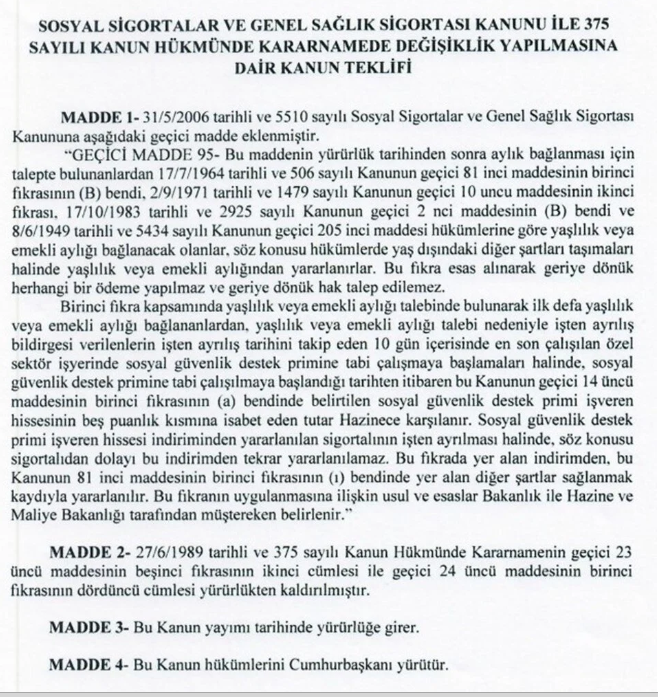 SOSYAL SİGORTALAR VE GENEL SAĞLIK SİGORTASI KANUNU İLE 375 SAYILI KANUN HÜKMÜNDE KARARNAMEDE DEĞİŞİKLİK YAPILMASINA DAİR KANUN TEKLİFİ

MADDE 1- 31/5/2006 tarihli ve 5510 sayılı Sosyal Sigortalar ve Genel Sağlık Sigortası Kanununa aşağıdaki geçici madde eklenmiştir.

"GEÇİCİ MADDE 95- Bu maddenin yürürlük tarihinden sonra aylık bağlanması için talepte bulunanlardan 17/7/1964 tarihli ve 506 sayılı Kanunun geçici 81 inci maddesinin birinci fıkrasının (B) bendi, 2/9/1971 tarihli ve 1479 sayılı Kanunun geçici 10 uncu maddesinin ikinci fıkrası, 17/10/1983 tarihli ve 2925 sayılı Kanunun geçici 2 nci maddesinin (B) bendi ve 8/6/1949 tarihli ve 5434 sayılı Kanunun geçici 205 inci maddesi hükümlerine göre yaşlılık veya emekli aylığı bağlanacak olanlar, söz konusu hükümlerde yaş dışındaki diğer şartları taşımaları halinde yaşlılık veya emekli aylığından yararlanırlar. Bu fıkra esas alınarak geriye dönük herhangi bir ödeme yapılmaz ve geriye dönük hak talep edilemez.

Birinci fıkra kapsamında yaşlılık veya emekli aylığı talebinde bulunarak ilk defa yaşlılık veya emekli aylığı bağlananlardan, yaşlılık veya emekli aylığı talebi nedeniyle işten ayrılış bildirgesi verilenlerin işten ayrılış tarihini takip eden 10 gün içerisinde en son çalışılan özel sektör işyerinde sosyal güvenlik destek primine tabi çalışmaya başlamaları halinde, sosyal güvenlik destek primine tabi çalışılmaya başlandığı tarihten itibaren bu Kanunun geçici 14 üncü maddesinin birinci fıkrasının (a) bendinde belirtilen sosyal güvenlik destek primi işveren hissesinin beş puanlık kısmına isabet eden tutar Hazinece karşılanır. Sosyal güvenlik destek primi işveren hissesi indiriminden yararlanılan sigortalının işten ayrılması halinde, söz konusu sigortalıdan dolayı bu indirimden tekrar yararlanılamaz. Bu fıkrada yer alan indirimden, bu Kanunun 81 inci maddesinin birinci fıkrasının (ı) bendinde yer alan diğer şartlar sağlanmak kaydıyla yararlanılır. Bu fıkranın uygulanmasına ilişkin usul ve esaslar Bakanlık ile Hazine ve Maliye Bakanlığı tarafından müştereken belirlenir."

MADDE 2- 27/6/1989 tarihli ve 375 sayılı Kanun Hükmünde Kararnamenin geçici 23 üncü maddesinin beşinci fıkrasının ikinci cümlesi ile geçici 24 üncü maddesinin birinci fıkrasının dördüncü cümlesi yürürlükten kaldırılmıştır.

MADDE 3- Bu Kanun yayımı tarihinde yürürlüğe girer.

MADDE 4- Bu Kanun hükümlerini Cumhurbaşkanı yürütür.